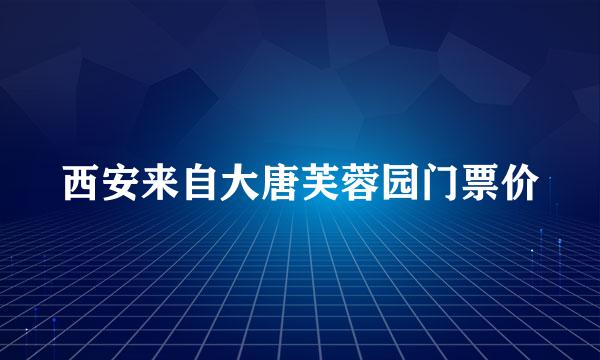 西安来自大唐芙蓉园门票价